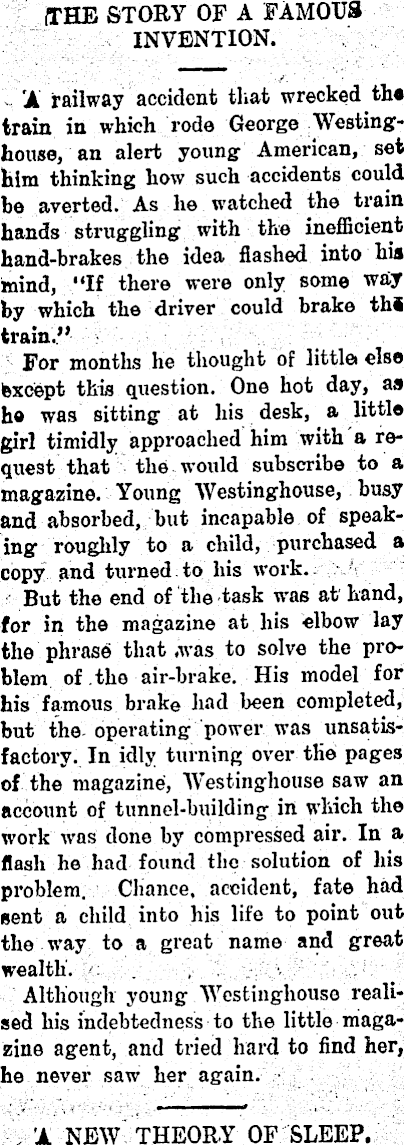 THE STORY OF A FAMOUS INVENTION.

A railway accident that wrecked the train in which rode George Westinghouse, an alert young American, set him thinking how such accidents could be averted. As he watched the train hands struggling with the inefficient hand-brakes the idea flashed into his mind, "If there were only some way by which the driver could brake the train."

For months he thought of little else except this question. One hot day, as he was sitting at his desk, a little girl timidly approached him with a request that the would subscribe to a magazine. Young Westinghouse, busy and absorbed, but incapable of speaking roughly to a child, purchased a copy and turned to his work.

But the end of the task was at hand, for in the magazine at his elbow lay the phrase that was to solve the problem of the air-brake. His model for his famous brake had been completed, but the operating power was unsatisfactory. In idly turning over the pages of the magazine, Westinghouse saw an account of tunnel-building in which the work was done by compressed air. In a flash he had found the solution of his problem. Chance, accident, fate had sent a child into his life to point out the way to a great name and great wealth.

Although young Westinghouse realised his indebtedness to the little magazine agent, and tried hard to find her, he never saw her again.

A NEW THEORY OF SLEEP.